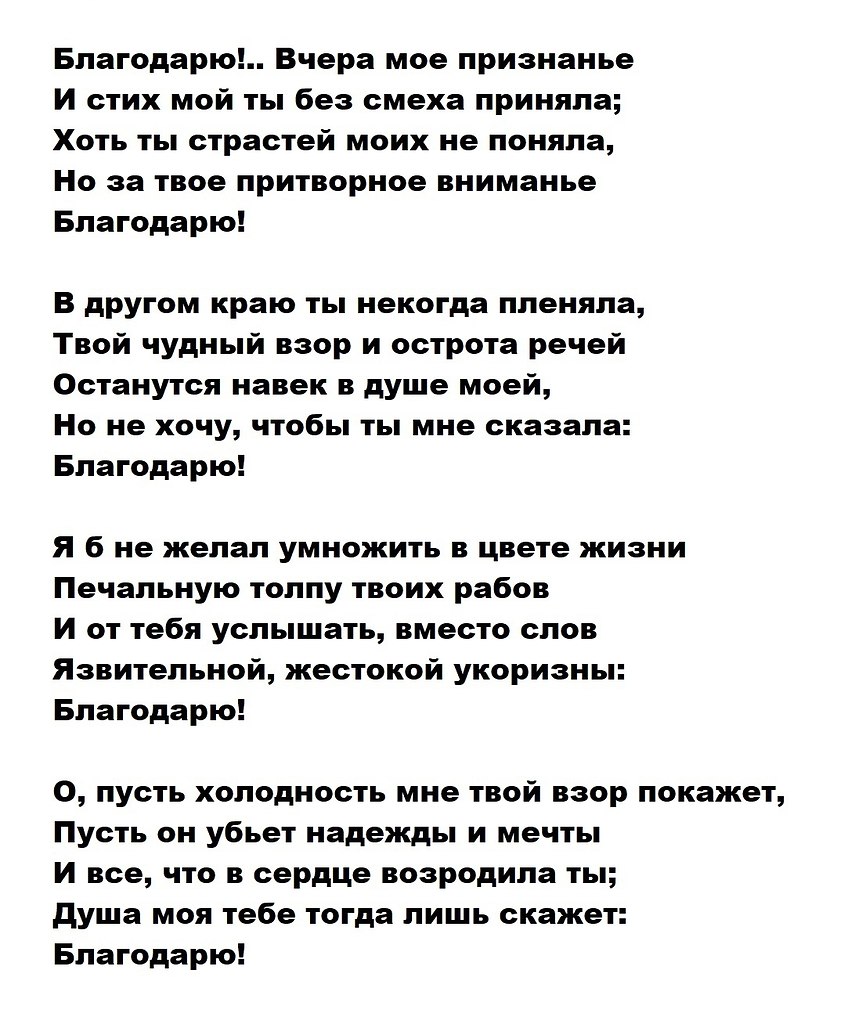 Благодарю!.. Вчера мое признанье
И стих мой ты без смеха приняла;
Хоть ты страстей моих не поняла,
Но за твое притворное вниманье
Благодарю!

В другом краю ты некогда пленяла,
Твой чудный взор и острота речей
Останутся навек в душе моей,
Но не хочу, чтобы ты мне сказала:
Благодарю!

Я б не желал умножить в цвете жизни
Печальную толпу твоих рабов
И от тебя услышать, вместо слов
Язвительной, жестокой укоризны:
Благодарю!

О, пусть холодность мне твой взор покажет,
Пусть он убьет надежды и мечты
И все, что в сердце возродила ты;
Душа моя тебе тогда лишь скажет:
Благодарю!